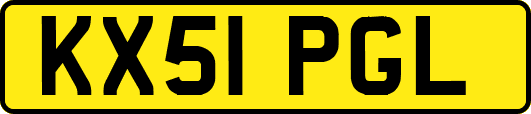 KX51 PGL